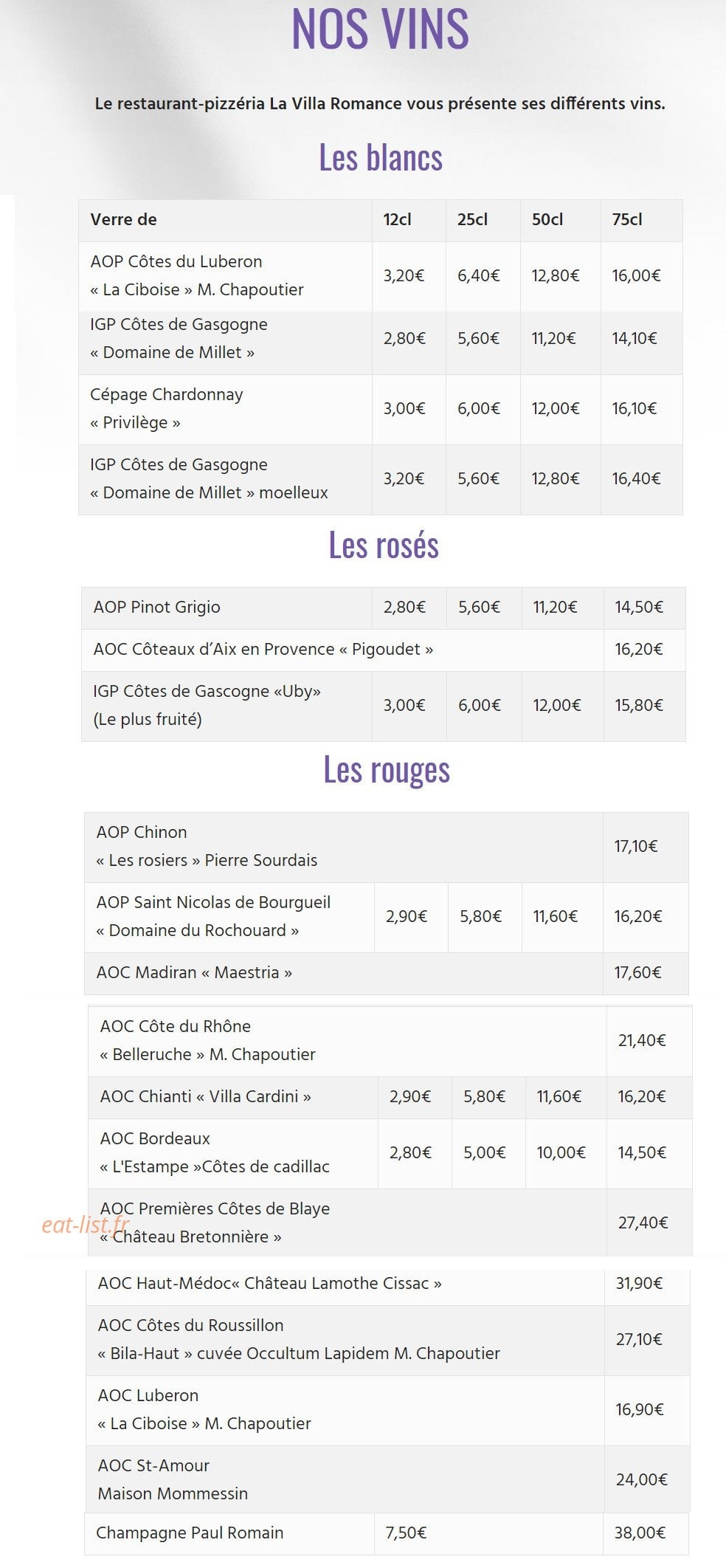 NOS VINS

Le restaurant-pizzéria La Villa Romance vous présente ses différents vins.

Les blancs

| Verre de | 12cl | 25cl | 50cl | 75cl |
|---|---|---|---|---|
| AOP Côtes du Luberon « La Ciboise » M. Chapoutier | 3,20€ | 6,40€ | 12,80€ | 16,00€ |
| IGP Côtes de Gasgogne « Domaine de Millet » | 2,80€ | 5,60€ | 11,20€ | 14,10€ |
| Cépage Chardonnay « Privilège » | 3,00€ | 6,00€ | 12,00€ | 16,10€ |
| IGP Côtes de Gasgogne « Domaine de Millet » moelleux | 3,20€ | 5,60€ | 12,80€ | 16,40€ |

Les rosés

| AOP Pinot Grigio | 2,80€ | 5,60€ | 11,20€ | 14,50€ |
|---|---|---|---|---|
| AOC Côteaux d'Aix en Provence « Pigoudet » | | | | 16,20€ |
| IGP Côtes de Gascogne «Uby» (Le plus fruité) | 3,00€ | 6,00€ | 12,00€ | 15,80€ |

Les rouges

| AOP Chinon « Les rosiers » Pierre Sourdais | | | | 17,10€ |
|---|---|---|---|---|
| AOP Saint Nicolas de Bourgueil « Domaine du Rochouard » | 2,90€ | 5,80€ | 11,60€ | 16,20€ |
| AOC Madiran « Maestria » | | | | 17,60€ |
| AOC Côte du Rhône « Belleruche » M. Chapoutier | | | | 21,40€ |
| AOC Chianti « Villa Cardini » | 2,90€ | 5,80€ | 11,60€ | 16,20€ |
| AOC Bordeaux « L'Estampe »Côtes de cadillac | 2,80€ | 5,00€ | 10,00€ | 14,50€ |
| AOC Premières Côtes de Blaye « Château Bretonnière » | | | | 27,40€ |
| AOC Haut-Médoc« Château Lamothe Cissac » | | | | 31,90€ |
| AOC Côtes du Roussillon « Bila-Haut » cuvée Occultum Lapidem M. Chapoutier | | | | 27,10€ |
| AOC Luberon « La Ciboise » M. Chapoutier | | | | 16,90€ |
| AOC St-Amour Maison Mommessin | | | | 24,00€ |
| Champagne Paul Romain | 7,50€ | | | 38,00€ |

eat-list.fr